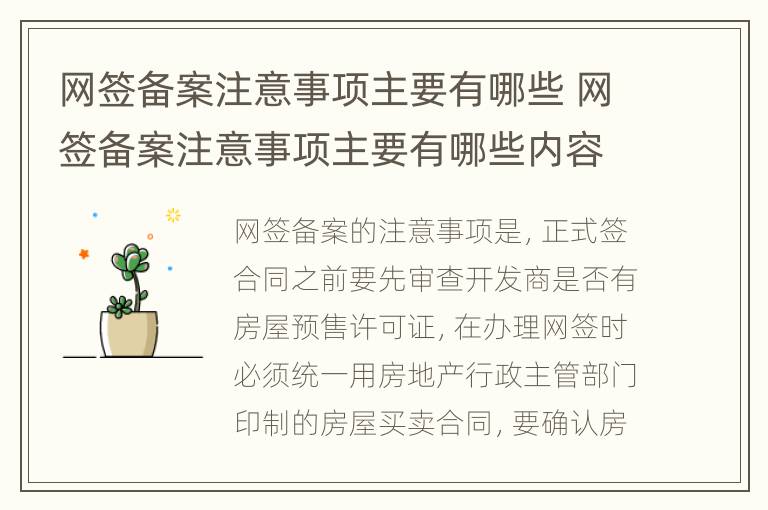 网签备案注意事项主要有哪些 网签备案注意事项主要有哪些内容

网签备案的注意事项是, 正式签合同之前要先审查开发商是否有房屋预售许可证, 在办理网签时必须统一用房地产行政主管部门印制的房屋买卖合同, 要确认房